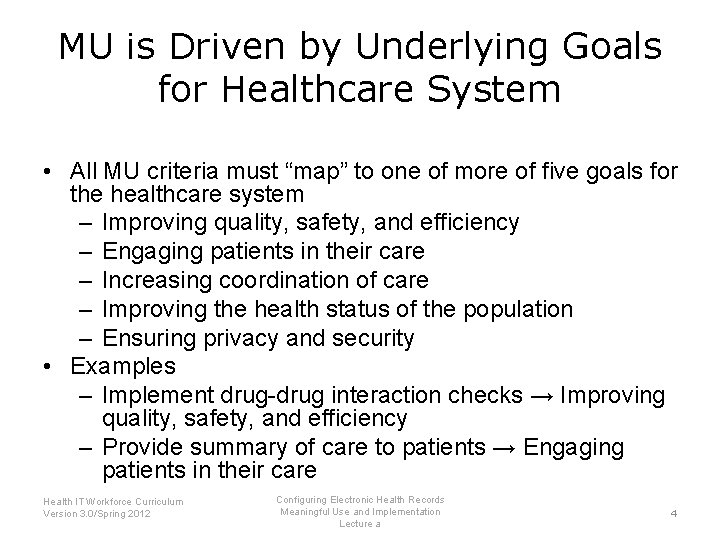 MU is Driven by Underlying Goals for Healthcare System

• All MU criteria must "map" to one of more of five goals for the healthcare system
- Improving quality, safety, and efficiency
- Engaging patients in their care
- Increasing coordination of care
- Improving the health status of the population
- Ensuring privacy and security
• Examples
- Implement drug-drug interaction checks → Improving quality, safety, and efficiency
- Provide summary of care to patients → Engaging patients in their care

Health IT Workforce Curriculum
Version 3.0/Spring 2012

Configuring Electronic Health Records
Meaningful Use and Implementation
Lecture a

4